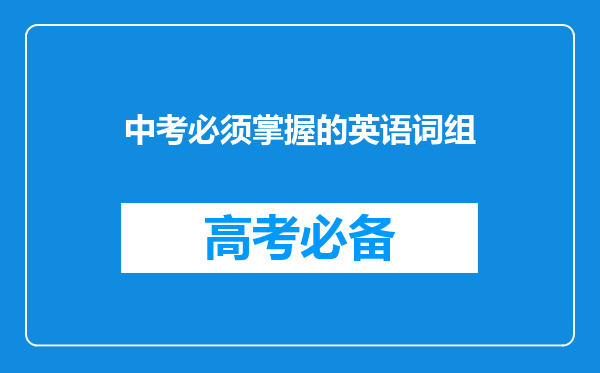 中考必须掌握的英语词组

高考必备